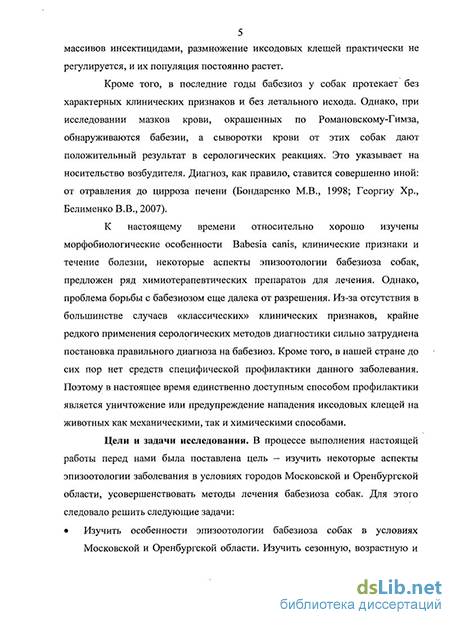 5

массивов инсектицидами, размножение иксодовых клещей практически не регулируется, и их популяция постоянно растет.

Кроме того, в последние годы бабезиоз у собак протекает без характерных клинических признаков и без летального исхода. Однако, при исследовании мазков крови, окрашенных по Романовскому-Гимза, обнаруживаются бабезии, а сыворотки крови от этих собак дают положительный результат в серологических реакциях. Это указывает на носительство возбудителя. Диагноз, как правило, ставится совершенно иной: от отравления до цирроза печени (Бондаренко М.В., 1998; Георгиу Хр., Белименко В.В., 2007).

К настоящему времени относительно хорошо изучены морфобиологические особенности Babesia canis, клинические признаки и течение болезни, некоторые аспекты эпизоотологии бабезиоза собак, предложен ряд химиотерапевтических препаратов для лечения. Однако, проблема борьбы с бабезиозом еще далека от разрешения. Из-за отсутствия в большинстве случаев «классических» клинических признаков, крайне редкого применения серологических методов диагностики сильно затруднена постановка правильного диагноза на бабезиоз. Кроме того, в нашей стране до сих пор нет средств специфической профилактики данного заболевания. Поэтому в настоящее время единственно доступным способом профилактики является уничтожение или предупреждение нападения иксодовых клещей на животных как механическими, так и химическими способами.

Цели и задачи исследования. В процессе выполнения настоящей работы перед нами была поставлена цель – изучить некоторые аспекты эпизоотологии заболевания в условиях городов Московской и Оренбургской области, усовершенствовать методы лечения бабезиоза собак. Для этого следовало решить следующие задачи:

• Изучить особенности эпизоотологии бабезиоза собак в условиях Московской и Оренбургской области. Изучить сезонную, возрастную и

dsLib.net
библиотека диссертаций